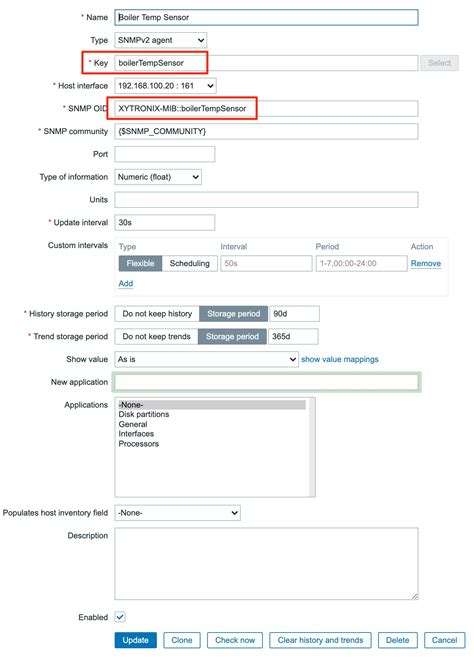 * Name Boiler Temp Sensor

Type SNMPv2 agent

* Key boilerTempSensor Select

* Host interface 192.168.100.20 : 161

* SNMP OID XYTRONIX-MIB::boilerTempSensor

* SNMP community {$SNMP_COMMUNITY}

Port

Type of information Numeric (float)

Units

* Update interval 30s

Custom intervals

| Type | Interval | Period | Action |
|---|---|---|---|
| Flexible Scheduling | 50s | 1-7,00:00-24:00 | Remove |

Add

* History storage period Do not keep history Storage period 90d

* Trend storage period Do not keep trends Storage period 365d

Show value As is show value mappings

New application

Applications -None- Disk partitions General Interfaces Processors

Populates host inventory field -None-

Description

Enabled

Update Clone Check now Clear history and trends Delete Cancel